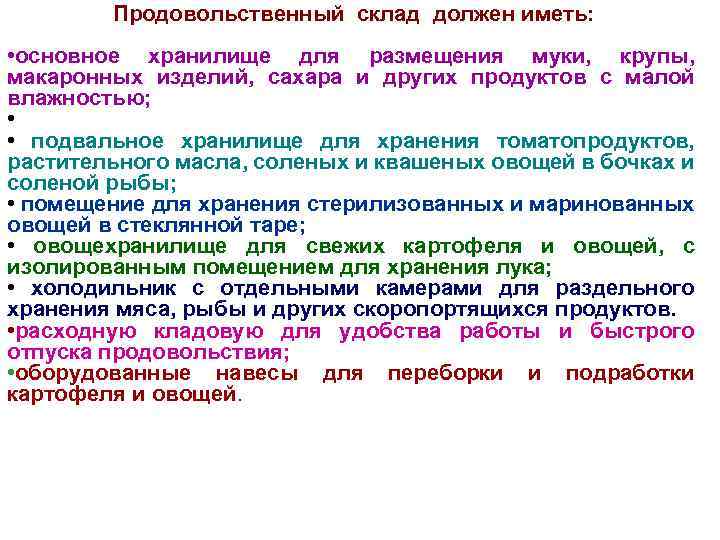 Продовольственный склад должен иметь:

•основное хранилище для размещения муки, крупы, макаронных изделий, сахара и других продуктов с малой влажностью;
•
• подвальное хранилище для хранения томатопродуктов, растительного масла, соленых и квашеных овощей в бочках и соленой рыбы;
• помещение для хранения стерилизованных и маринованных овощей в стеклянной таре;
• овощехранилище для свежих картофеля и овощей, с изолированным помещением для хранения лука;
• холодильник с отдельными камерами для раздельного хранения мяса, рыбы и других скоропортящихся продуктов.
•расходную кладовую для удобства работы и быстрого отпуска продовольствия;
•оборудованные навесы для переборки и подработки картофеля и овощей.